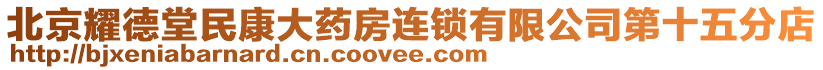 北京耀德堂民康大药房连锁有限公司第十五分店
http://bjxeniabarnard.cn.coovee.com